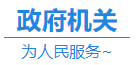 政府机关

为人民服务~